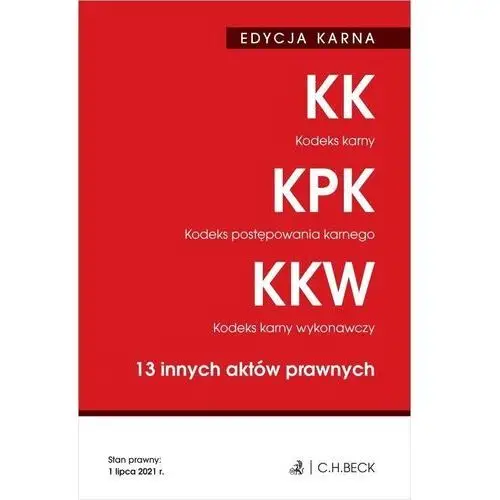 EDYCJA KARNA

KK

Kodeks karny

KPK

Kodeks postępowania karnego

KKW

Kodeks karny wykonawczy

13 innych aktów prawnych

Stan prawny:
1 lipca 2021 r.

C.H.BECK